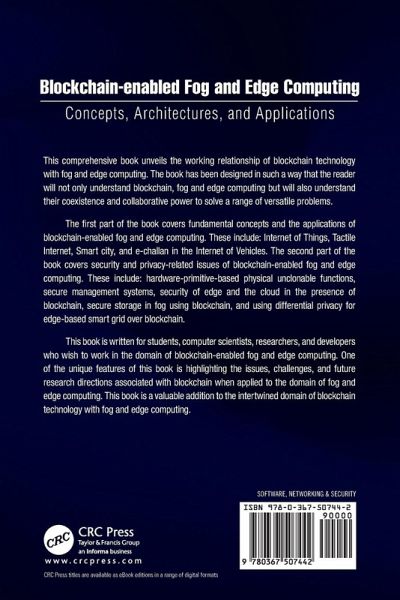 Blockchain-enabled Fog and Edge Computing
Concepts, Architectures, and Applications

This comprehensive book unveils the working relationship of blockchain technology with fog and edge computing. The book has been designed in such a way that the reader will not only understand blockchain, fog and edge computing but will also understand their coexistence and collaborative power to solve a range of versatile problems.

The first part of the book covers fundamental concepts and the applications of blockchain-enabled fog and edge computing. These include: Internet of Things, Tactile Internet, Smart city, and e-challan in the Internet of Vehicles. The second part of the book covers security and privacy-related issues of blockchain-enabled fog and edge computing. These include: hardware-primitive-based physical unclonable functions, secure management systems, security of edge and the cloud in the presence of blockchain, secure storage in fog using blockchain, and using differential privacy for edge-based smart grid over blockchain.

This book is written for students, computer scientists, researchers, and developers who wish to work in the domain of blockchain-enabled fog and edge computing. One of the unique features of this book is highlighting the issues, challenges, and future research directions associated with blockchain when applied to the domain of fog and edge computing. This book is a valuable addition to the intertwined domain of blockchain technology with fog and edge computing.

SOFTWARE, NETWORKING & SECURITY

ISBN 978-0-367-50744-2
90000
9 780367 507442

CRC
CRC Press
Taylor & Francis Group
an informa business
www.crcpress.com

CRC Press titles are available as eBook editions in a range of digital formats